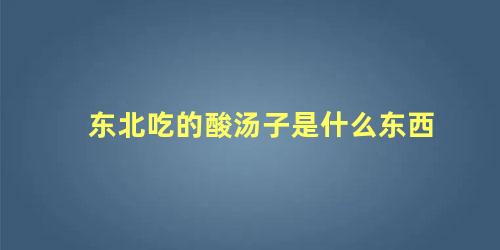 东北吃的酸汤子是什么东西